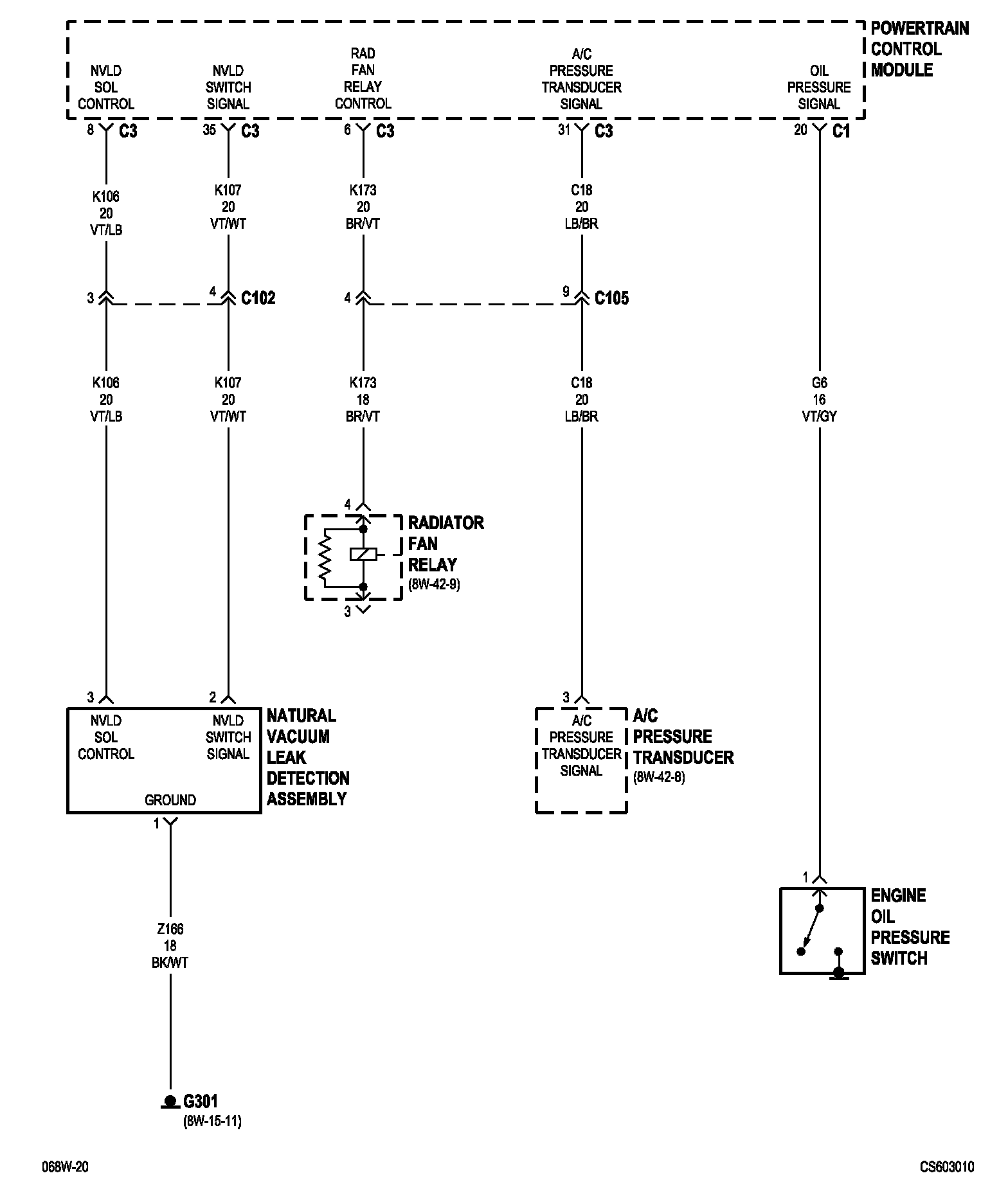 POWERTRAIN CONTROL MODULE

NVLD SOL CONTROL

NVLD SWITCH SIGNAL

RAD FAN RELAY CONTROL

A/C PRESSURE TRANSDUCER SIGNAL

OIL PRESSURE SIGNAL

8 C3

35 C3

6 C3

31 C3

20 C1

K106
20
VT/LB

K107
20
VT/WT

K173
20
BR/VT

C18
20
LB/BR

3

4 C102

4

9 C105

K106
20
VT/LB

K107
20
VT/WT

K173
18
BR/VT

C18
20
LB/BR

G6
16
VT/GY

4

RADIATOR FAN RELAY
(8W-42-9)

3

3

2

NVLD SOL CONTROL

NVLD SWITCH SIGNAL

GROUND

NATURAL VACUUM LEAK DETECTION ASSEMBLY

3

A/C PRESSURE TRANSDUCER SIGNAL

A/C PRESSURE TRANSDUCER
(8W-42-8)

1

Z166
18
BK/WT

G301
(8W-15-11)

1

ENGINE OIL PRESSURE SWITCH

068W-20

CS603010